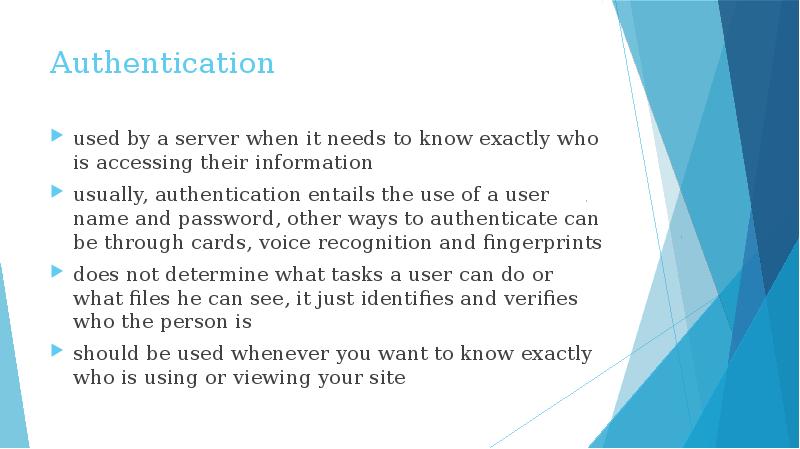 Authentication

used by a server when it needs to know exactly who is accessing their information

usually, authentication entails the use of a user name and password, other ways to authenticate can be through cards, voice recognition and fingerprints

does not determine what tasks a user can do or what files he can see, it just identifies and verifies who the person is

should be used whenever you want to know exactly who is using or viewing your site